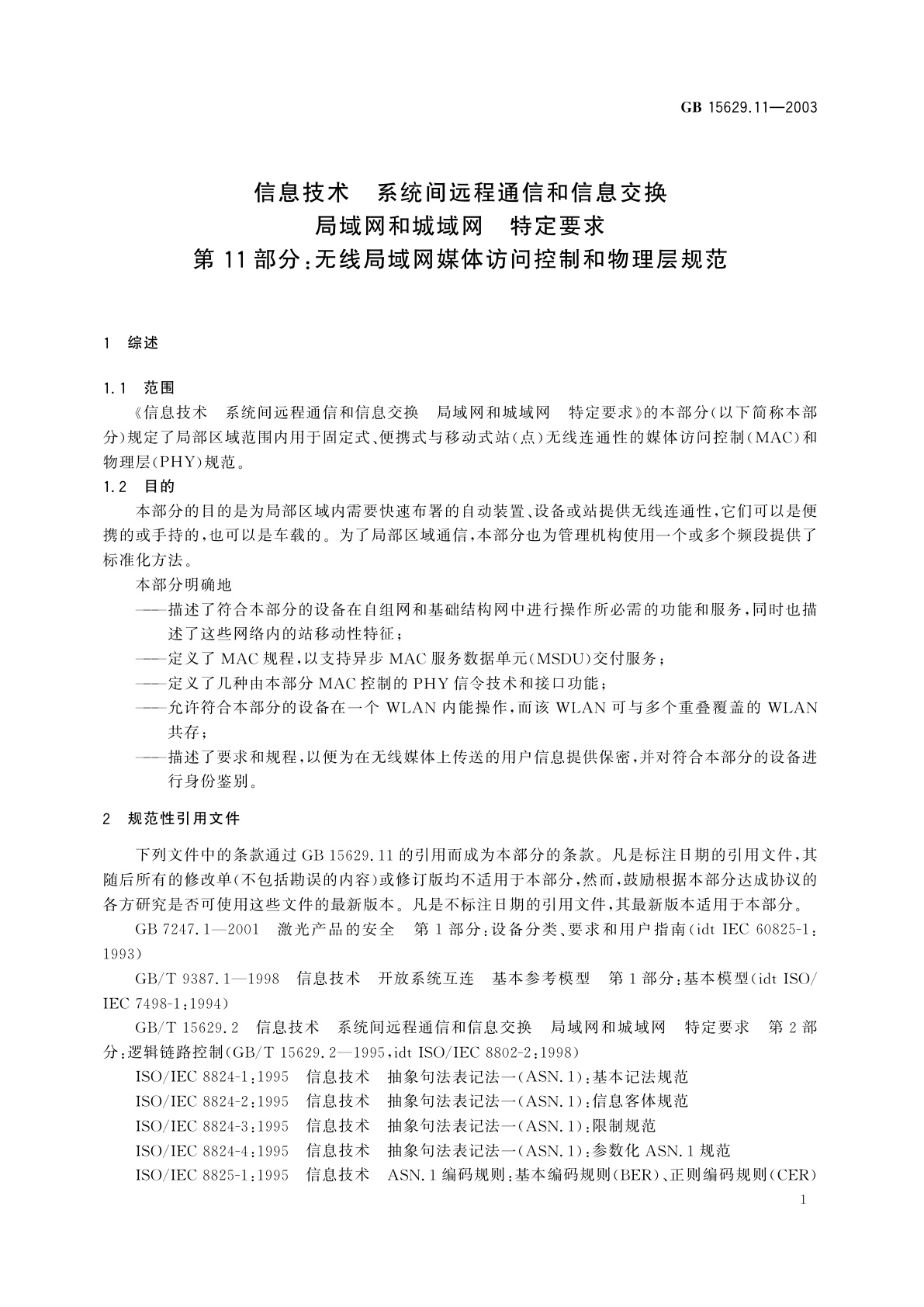 GB 15629.11—2003

信息技术　系统间远程通信和信息交换
局域网和城域网　特定要求
第 11 部分：无线局域网媒体访问控制和物理层规范

1　综述

1.1　范围

《信息技术　系统间远程通信和信息交换　局域网和城域网　特定要求》的本部分（以下简称本部分）规定了局部区域范围内用于固定式、便携式与移动式站（点）无线连通性的媒体访问控制（MAC）和物理层（PHY）规范。

1.2　目的

本部分的目的是为局部区域内需要快速布署的自动装置、设备或站提供无线连通性，它们可以是便携的或手持的，也可以是车载的。为了局部区域通信，本部分也为管理机构使用一个或多个频段提供了标准化方法。

本部分明确地

——描述了符合本部分的设备在自组网和基础结构网中进行操作所必需的功能和服务，同时也描述了这些网络内的站移动性特征；

——定义了 MAC 规程，以支持异步 MAC 服务数据单元（MSDU）交付服务；

——定义了几种由本部分 MAC 控制的 PHY 信令技术和接口功能；

——允许符合本部分的设备在一个 WLAN 内能操作，而该 WLAN 可与多个重叠覆盖的 WLAN 共存；

——描述了要求和规程，以便为在无线媒体上传送的用户信息提供保密，并对符合本部分的设备进行身份鉴别。

2　规范性引用文件

下列文件中的条款通过 GB 15629.11 的引用而成为本部分的条款。凡是标注日期的引用文件，其随后所有的修改单（不包括勘误的内容）或修订版均不适用于本部分，然而，鼓励根据本部分达成协议的各方研究是否可使用这些文件的最新版本。凡是不标注日期的引用文件，其最新版本适用于本部分。

GB 7247.1—2001　激光产品的安全　第 1 部分：设备分类、要求和用户指南（idt IEC 60825-1：1993）

GB/T 9387.1—1998　信息技术　开放系统互连　基本参考模型　第 1 部分：基本模型（idt ISO/IEC 7498-1：1994）

GB/T 15629.2　信息技术　系统间远程通信和信息交换　局域网和城域网　特定要求　第 2 部分：逻辑链路控制（GB/T 15629.2—1995，idt ISO/IEC 8802-2：1998）

ISO/IEC 8824-1：1995　信息技术　抽象句法表记法一（ASN.1）：基本记法规范

ISO/IEC 8824-2：1995　信息技术　抽象句法表记法一（ASN.1）：信息客体规范

ISO/IEC 8824-3：1995　信息技术　抽象句法表记法一（ASN.1）：限制规范

ISO/IEC 8824-4：1995　信息技术　抽象句法表记法一（ASN.1）：参数化 ASN.1 规范

ISO/IEC 8825-1：1995　信息技术　ASN.1 编码规则：基本编码规则（BER）、正则编码规则（CER）

1